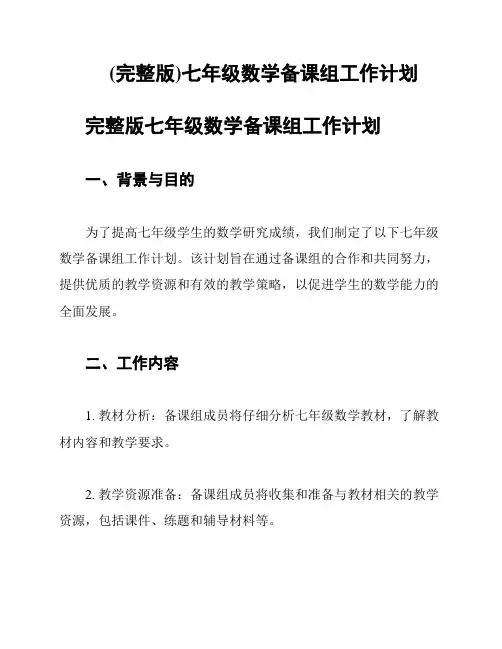 (完整版)七年级数学备课组工作计划

完整版七年级数学备课组工作计划

一、背景与目的

为了提高七年级学生的数学研究成绩，我们制定了以下七年级数学备课组工作计划。该计划旨在通过备课组的合作和共同努力，提供优质的教学资源和有效的教学策略，以促进学生的数学能力的全面发展。

二、工作内容

1. 教材分析：备课组成员将仔细分析七年级数学教材，了解教材内容和教学要求。

2. 教学资源准备：备课组成员将收集和准备与教材相关的教学资源，包括课件、练题和辅导材料等。